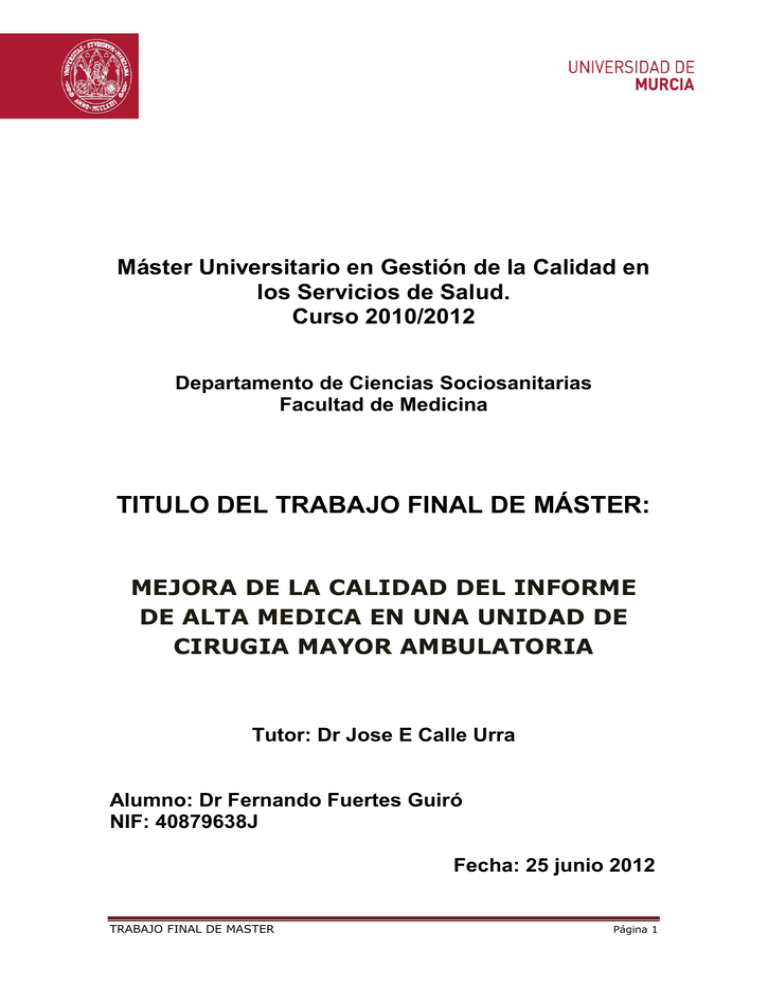 UNIVERSIDAD DE
MURCIA

Máster Universitario en Gestión de la Calidad en los Servicios de Salud.
Curso 2010/2012

Departamento de Ciencias Sociosanitarias
Facultad de Medicina

TITULO DEL TRABAJO FINAL DE MÁSTER:

MEJORA DE LA CALIDAD DEL INFORME DE ALTA MEDICA EN UNA UNIDAD DE CIRUGIA MAYOR AMBULATORIA

Tutor: Dr Jose E Calle Urra

Alumno: Dr Fernando Fuertes Guiró
NIF: 40879638J

Fecha: 25 junio 2012

TRABAJO FINAL DE MASTER

Página 1